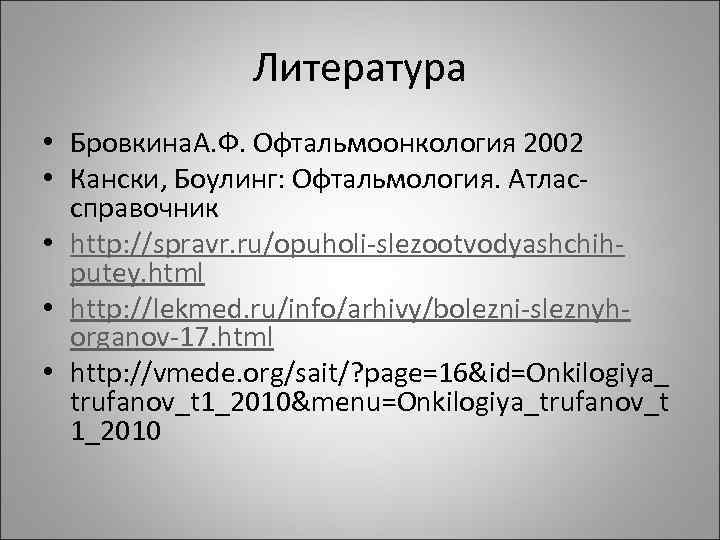 Литература

• БровкинаА.Ф. Офтальмоонкология 2002
• Кански, Боулинг: Офтальмология. Атлас-справочник
• http://spravr.ru/opuholi-slezootvodyashchih-putey.html
• http://lekmed.ru/info/arhivy/bolezni-sleznyh-organov-17.html
• http://vmede.org/sait/?page=16&id=Onkilogiya_trufanov_t1_2010&menu=Onkilogiya_trufanov_t1_2010